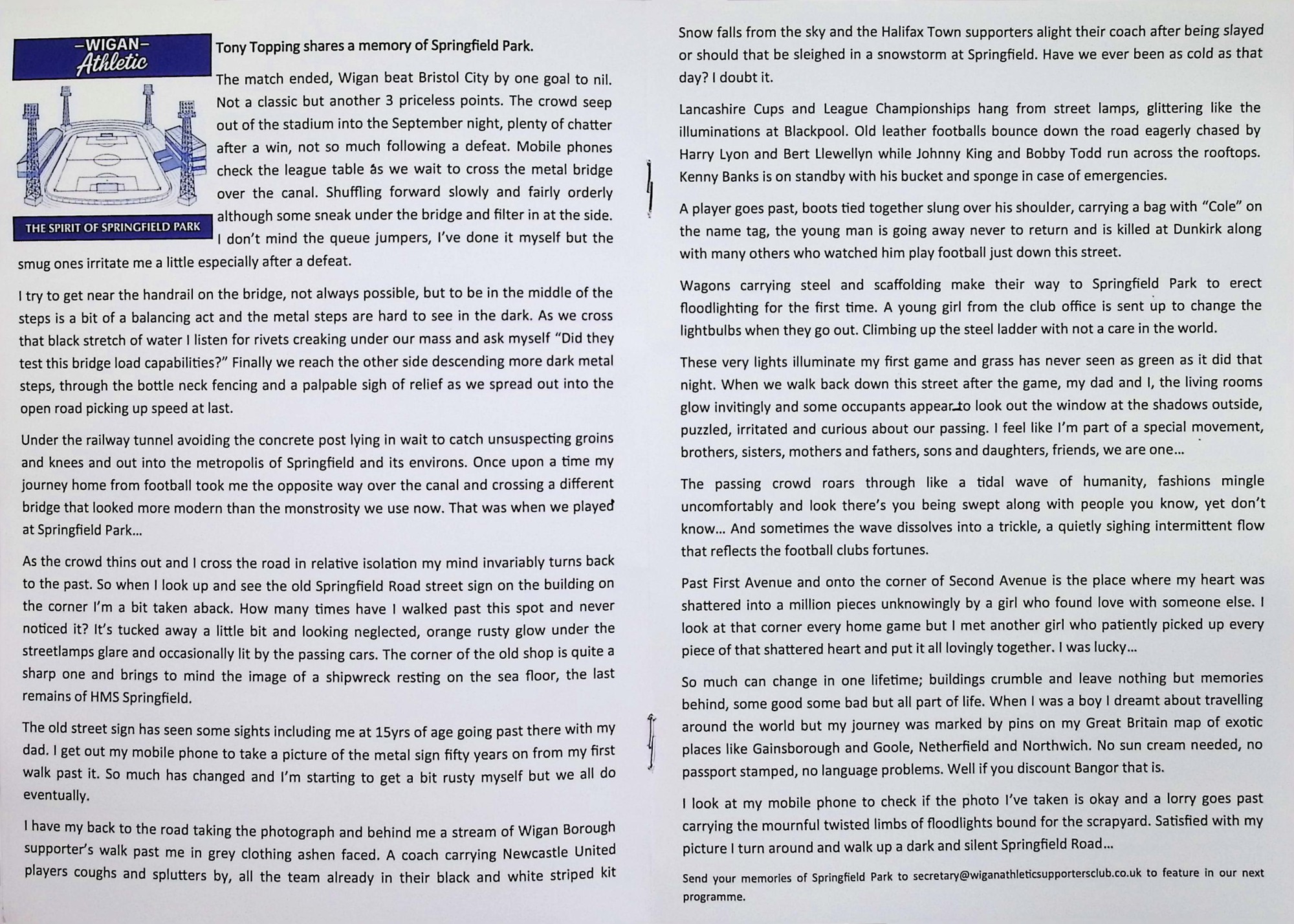 –WIGAN–
Athletic

THE SPIRIT OF SPRINGFIELD PARK

Tony Topping shares a memory of Springfield Park.

The match ended, Wigan beat Bristol City by one goal to nil. Not a classic but another 3 priceless points. The crowd seep out of the stadium into the September night, plenty of chatter after a win, not so much following a defeat. Mobile phones check the league table as we wait to cross the metal bridge over the canal. Shuffling forward slowly and fairly orderly although some sneak under the bridge and filter in at the side. I don't mind the queue jumpers, I've done it myself but the smug ones irritate me a little especially after a defeat.

I try to get near the handrail on the bridge, not always possible, but to be in the middle of the steps is a bit of a balancing act and the metal steps are hard to see in the dark. As we cross that black stretch of water I listen for rivets creaking under our mass and ask myself "Did they test this bridge load capabilities?" Finally we reach the other side descending more dark metal steps, through the bottle neck fencing and a palpable sigh of relief as we spread out into the open road picking up speed at last.

Under the railway tunnel avoiding the concrete post lying in wait to catch unsuspecting groins and knees and out into the metropolis of Springfield and its environs. Once upon a time my journey home from football took me the opposite way over the canal and crossing a different bridge that looked more modern than the monstrosity we use now. That was when we played at Springfield Park...

As the crowd thins out and I cross the road in relative isolation my mind invariably turns back to the past. So when I look up and see the old Springfield Road street sign on the building on the corner I'm a bit taken aback. How many times have I walked past this spot and never noticed it? It's tucked away a little bit and looking neglected, orange rusty glow under the streetlamps glare and occasionally lit by the passing cars. The corner of the old shop is quite a sharp one and brings to mind the image of a shipwreck resting on the sea floor, the last remains of HMS Springfield.

The old street sign has seen some sights including me at 15yrs of age going past there with my dad. I get out my mobile phone to take a picture of the metal sign fifty years on from my first walk past it. So much has changed and I'm starting to get a bit rusty myself but we all do eventually.

I have my back to the road taking the photograph and behind me a stream of Wigan Borough supporter's walk past me in grey clothing ashen faced. A coach carrying Newcastle United players coughs and splutters by, all the team already in their black and white striped kit

Snow falls from the sky and the Halifax Town supporters alight their coach after being slayed or should that be sleighed in a snowstorm at Springfield. Have we ever been as cold as that day? I doubt it.

Lancashire Cups and League Championships hang from street lamps, glittering like the illuminations at Blackpool. Old leather footballs bounce down the road eagerly chased by Harry Lyon and Bert Llewellyn while Johnny King and Bobby Todd run across the rooftops. Kenny Banks is on standby with his bucket and sponge in case of emergencies.

A player goes past, boots tied together slung over his shoulder, carrying a bag with "Cole" on the name tag, the young man is going away never to return and is killed at Dunkirk along with many others who watched him play football just down this street.

Wagons carrying steel and scaffolding make their way to Springfield Park to erect floodlighting for the first time. A young girl from the club office is sent up to change the lightbulbs when they go out. Climbing up the steel ladder with not a care in the world.

These very lights illuminate my first game and grass has never seen as green as it did that night. When we walk back down this street after the game, my dad and I, the living rooms glow invitingly and some occupants appear to look out the window at the shadows outside, puzzled, irritated and curious about our passing. I feel like I'm part of a special movement, brothers, sisters, mothers and fathers, sons and daughters, friends, we are one...

The passing crowd roars through like a tidal wave of humanity, fashions mingle uncomfortably and look there's you being swept along with people you know, yet don't know... And sometimes the wave dissolves into a trickle, a quietly sighing intermittent flow that reflects the football clubs fortunes.

Past First Avenue and onto the corner of Second Avenue is the place where my heart was shattered into a million pieces unknowingly by a girl who found love with someone else. I look at that corner every home game but I met another girl who patiently picked up every piece of that shattered heart and put it all lovingly together. I was lucky...

So much can change in one lifetime; buildings crumble and leave nothing but memories behind, some good some bad but all part of life. When I was a boy I dreamt about travelling around the world but my journey was marked by pins on my Great Britain map of exotic places like Gainsborough and Goole, Netherfield and Northwich. No sun cream needed, no passport stamped, no language problems. Well if you discount Bangor that is.

I look at my mobile phone to check if the photo I've taken is okay and a lorry goes past carrying the mournful twisted limbs of floodlights bound for the scrapyard. Satisfied with my picture I turn around and walk up a dark and silent Springfield Road...

Send your memories of Springfield Park to secretary@wiganathleticsupportersclub.co.uk to feature in our next programme.